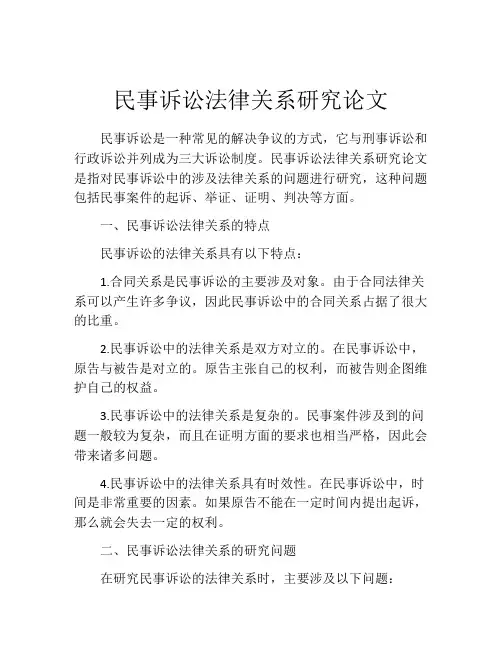 民事诉讼法律关系研究论文

民事诉讼是一种常见的解决争议的方式，它与刑事诉讼和行政诉讼并列成为三大诉讼制度。民事诉讼法律关系研究论文是指对民事诉讼中的涉及法律关系的问题进行研究，这种问题包括民事案件的起诉、举证、证明、判决等方面。

一、民事诉讼法律关系的特点

民事诉讼的法律关系具有以下特点：

1.合同关系是民事诉讼的主要涉及对象。由于合同法律关系可以产生许多争议，因此民事诉讼中的合同关系占据了很大的比重。

2.民事诉讼中的法律关系是双方对立的。在民事诉讼中，原告与被告是对立的。原告主张自己的权利，而被告则企图维护自己的权益。

3.民事诉讼中的法律关系是复杂的。民事案件涉及到的问题一般较为复杂，而且在证明方面的要求也相当严格，因此会带来诸多问题。

4.民事诉讼中的法律关系具有时效性。在民事诉讼中，时间是非常重要的因素。如果原告不能在一定时间内提出起诉，那么就会失去一定的权利。

二、民事诉讼法律关系的研究问题

在研究民事诉讼的法律关系时，主要涉及以下问题：